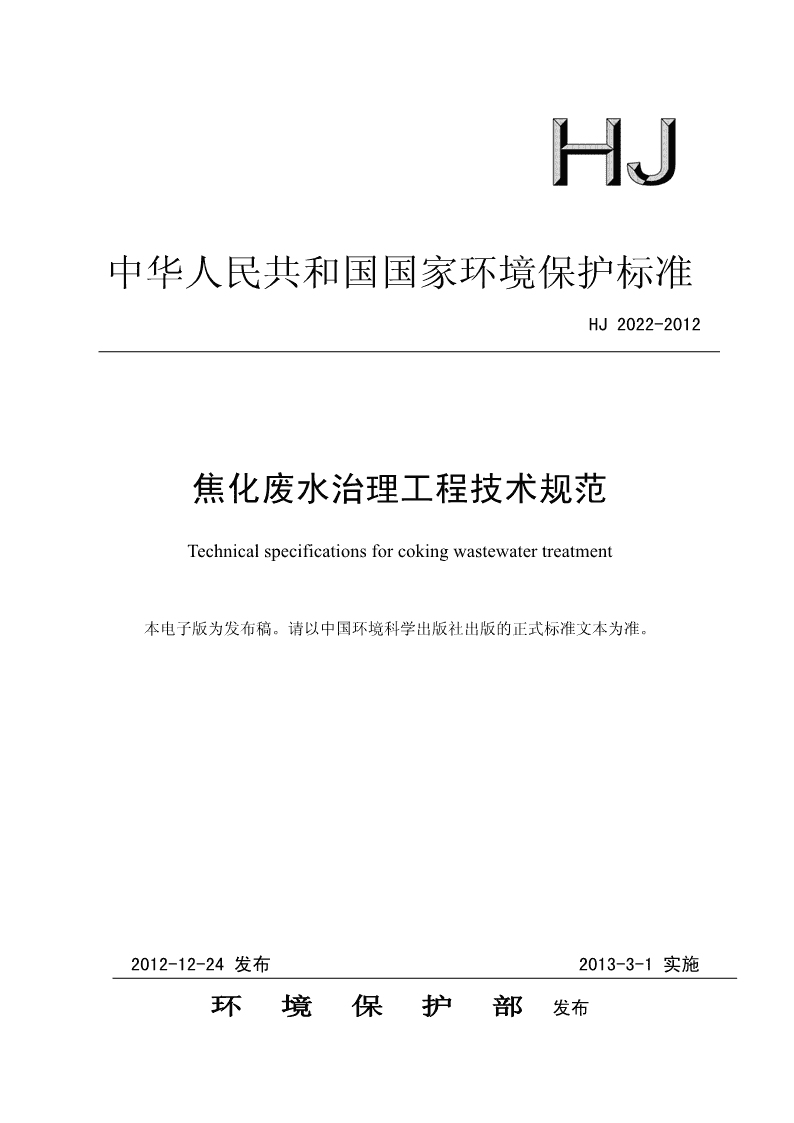 HJ

中华人民共和国国家环境保护标准

HJ 2022-2012

焦化废水治理工程技术规范

Technical specifications for coking wastewater treatment

本电子版为发布稿。请以中国环境科学出版社出版的正式标准文本为准。

2012-12-24 发布

2013-3-1 实施

环 境 保 护 部 发布